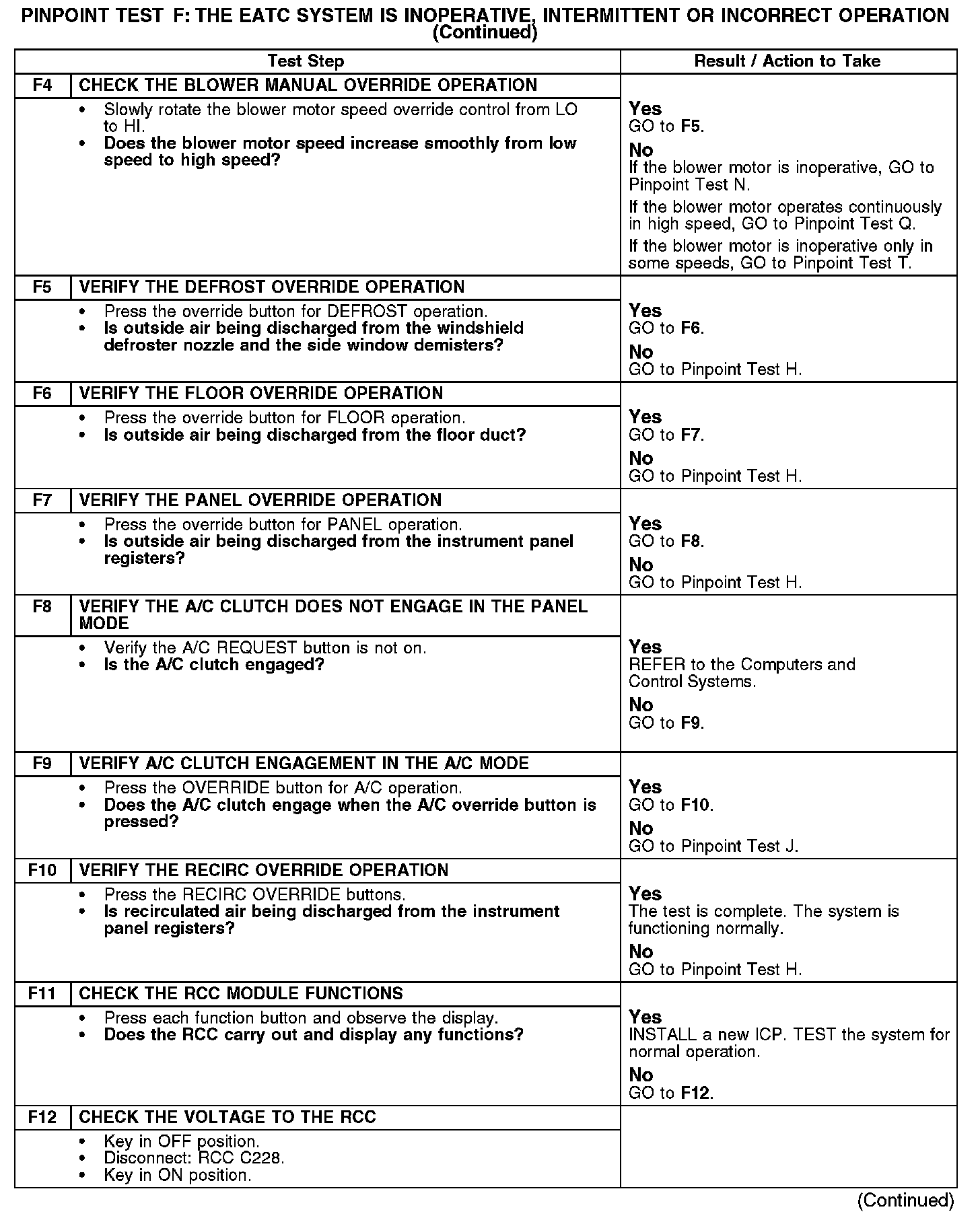 PINPOINT TEST F: THE EATC SYSTEM IS INOPERATIVE, INTERMITTENT OR INCORRECT OPERATION (Continued)

| Test Step | | Result / Action to Take |
|---|---|---|
| F4 | CHECK THE BLOWER MANUAL OVERRIDE OPERATION | |
| | • Slowly rotate the blower motor speed override control from LO to HI. • Does the blower motor speed increase smoothly from low speed to high speed? | Yes GO to F5. No If the blower motor is inoperative, GO to Pinpoint Test N. If the blower motor operates continuously in high speed, GO to Pinpoint Test Q. If the blower motor is inoperative only in some speeds, GO to Pinpoint Test T. |
| F5 | VERIFY THE DEFROST OVERRIDE OPERATION | |
| | • Press the override button for DEFROST operation. • Is outside air being discharged from the windshield defroster nozzle and the side window demisters? | Yes GO to F6. No GO to Pinpoint Test H. |
| F6 | VERIFY THE FLOOR OVERRIDE OPERATION | |
| | • Press the override button for FLOOR operation. • Is outside air being discharged from the floor duct? | Yes GO to F7. No GO to Pinpoint Test H. |
| F7 | VERIFY THE PANEL OVERRIDE OPERATION | |
| | • Press the override button for PANEL operation. • Is outside air being discharged from the instrument panel registers? | Yes GO to F8. No GO to Pinpoint Test H. |
| F8 | VERIFY THE A/C CLUTCH DOES NOT ENGAGE IN THE PANEL MODE | |
| | • Verify the A/C REQUEST button is not on. • Is the A/C clutch engaged? | Yes REFER to the Computers and Control Systems. No GO to F9. |
| F9 | VERIFY A/C CLUTCH ENGAGEMENT IN THE A/C MODE | |
| | • Press the OVERRIDE button for A/C operation. • Does the A/C clutch engage when the A/C override button is pressed? | Yes GO to F10. No GO to Pinpoint Test J. |
| F10 | VERIFY THE RECIRC OVERRIDE OPERATION | |
| | • Press the RECIRC OVERRIDE buttons. • Is recirculated air being discharged from the instrument panel registers? | Yes The test is complete. The system is functioning normally. No GO to Pinpoint Test H. |
| F11 | CHECK THE RCC MODULE FUNCTIONS | |
| | • Press each function button and observe the display. • Does the RCC carry out and display any functions? | Yes INSTALL a new ICP. TEST the system for normal operation. No GO to F12. |
| F12 | CHECK THE VOLTAGE TO THE RCC | |
| | • Key in OFF position. • Disconnect: RCC C228. • Key in ON position. | |

(Continued)